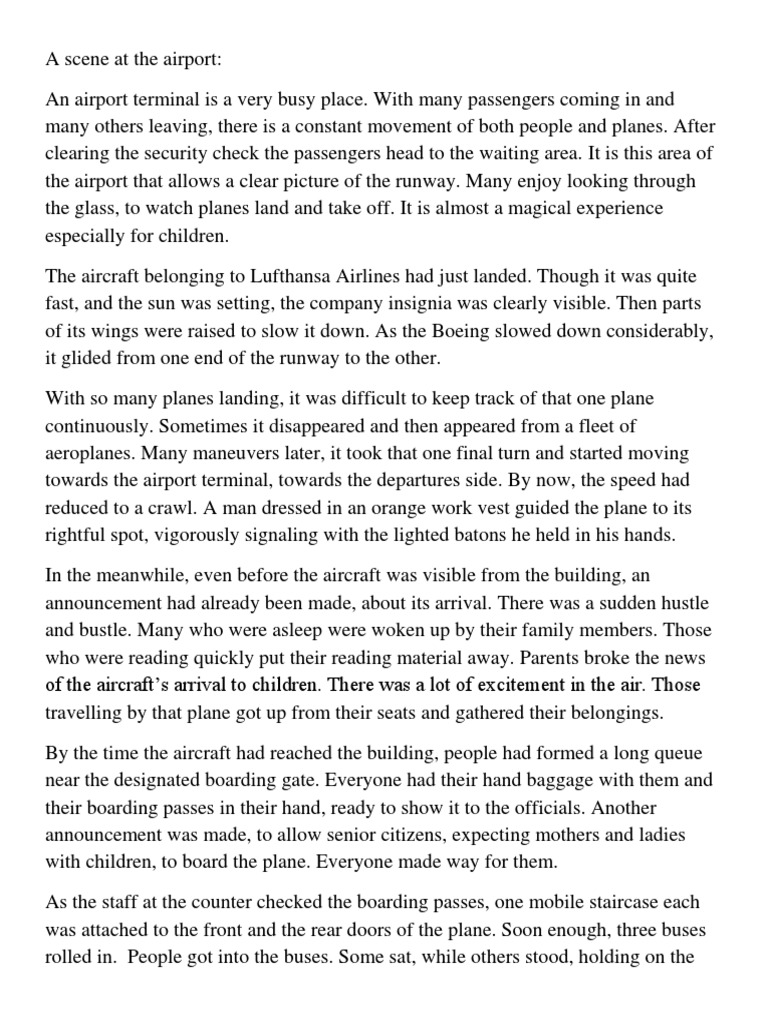 A scene at the airport:

An airport terminal is a very busy place. With many passengers coming in and many others leaving, there is a constant movement of both people and planes. After clearing the security check the passengers head to the waiting area. It is this area of the airport that allows a clear picture of the runway. Many enjoy looking through the glass, to watch planes land and take off. It is almost a magical experience especially for children.

The aircraft belonging to Lufthansa Airlines had just landed. Though it was quite fast, and the sun was setting, the company insignia was clearly visible. Then parts of its wings were raised to slow it down. As the Boeing slowed down considerably, it glided from one end of the runway to the other.

With so many planes landing, it was difficult to keep track of that one plane continuously. Sometimes it disappeared and then appeared from a fleet of aeroplanes. Many maneuvers later, it took that one final turn and started moving towards the airport terminal, towards the departures side. By now, the speed had reduced to a crawl. A man dressed in an orange work vest guided the plane to its rightful spot, vigorously signaling with the lighted batons he held in his hands.

In the meanwhile, even before the aircraft was visible from the building, an announcement had already been made, about its arrival. There was a sudden hustle and bustle. Many who were asleep were woken up by their family members. Those who were reading quickly put their reading material away. Parents broke the news of the aircraft's arrival to children. There was a lot of excitement in the air. Those travelling by that plane got up from their seats and gathered their belongings.

By the time the aircraft had reached the building, people had formed a long queue near the designated boarding gate. Everyone had their hand baggage with them and their boarding passes in their hand, ready to show it to the officials. Another announcement was made, to allow senior citizens, expecting mothers and ladies with children, to board the plane. Everyone made way for them.

As the staff at the counter checked the boarding passes, one mobile staircase each was attached to the front and the rear doors of the plane. Soon enough, three buses rolled in. People got into the buses. Some sat, while others stood, holding on the